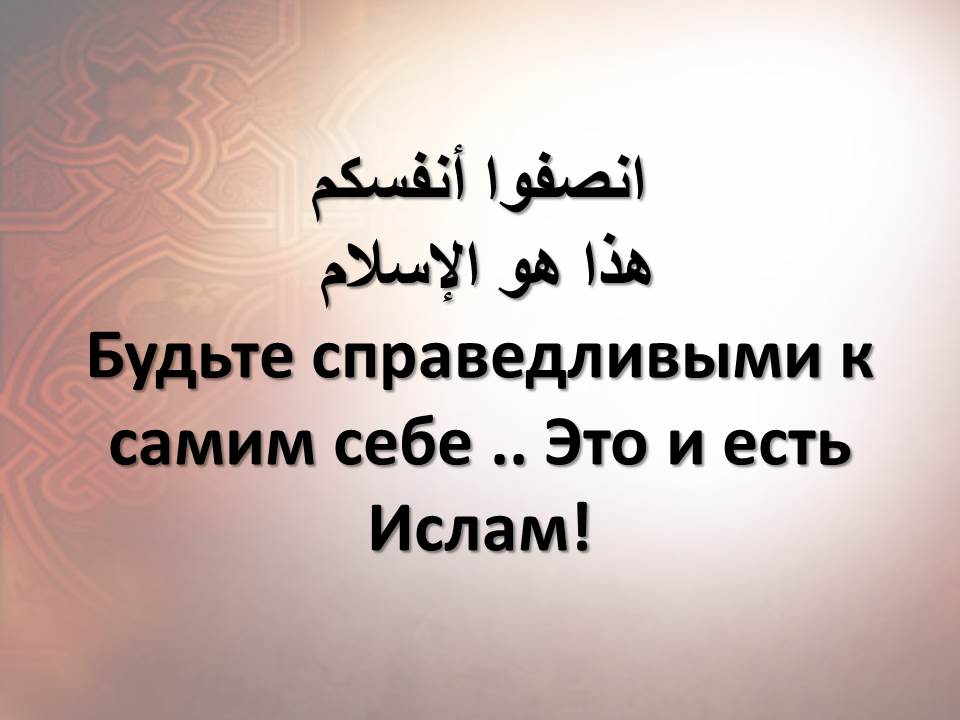 انصفوا أنفسكم
هذا هو الإسلام
Будьте справедливыми к самим себе .. Это и есть Ислам!